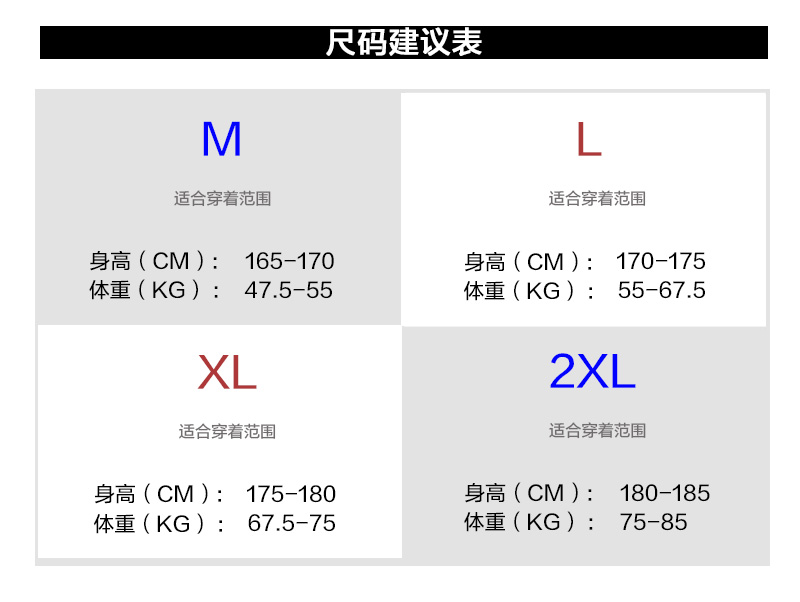 尺码建议表

M

适合穿着范围

身高（CM）： 165-170
体重（KG）： 47.5-55

L

适合穿着范围

身高（CM）： 170-175
体重（KG）： 55-67.5

XL

适合穿着范围

身高（CM）： 175-180
体重（KG）： 67.5-75

2XL

适合穿着范围

身高（CM）： 180-185
体重（KG）： 75-85